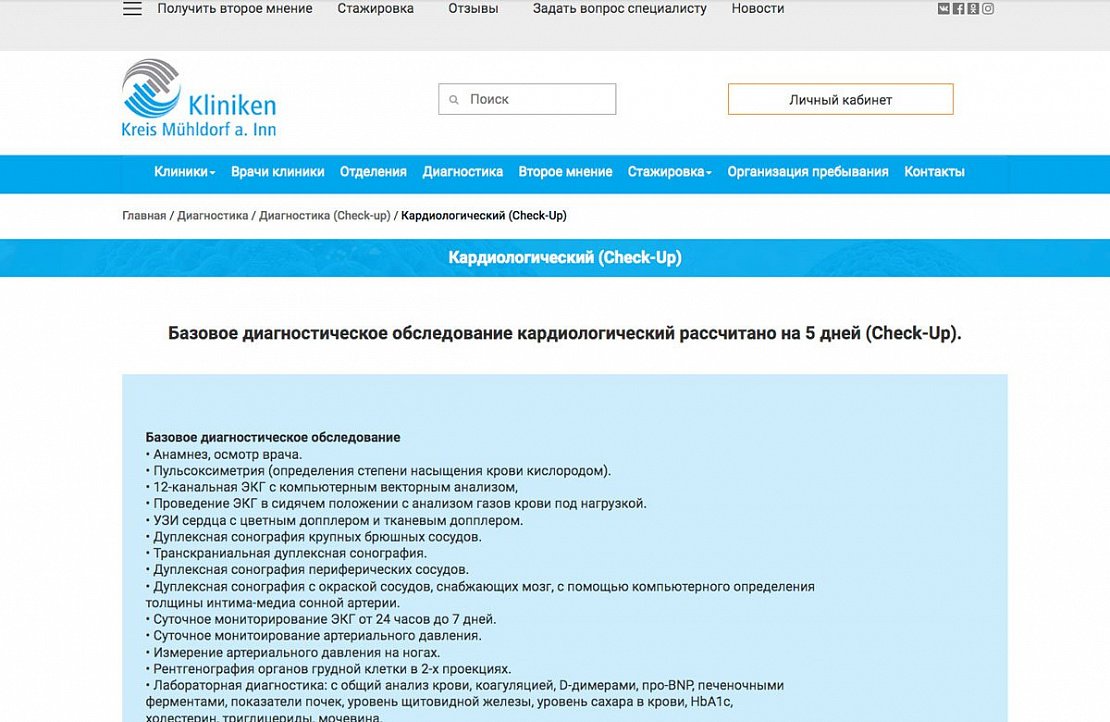 Получить второе мнение Стажировка Отзывы Задать вопрос специалисту Новости

Kliniken
Kreis Mühldorf a. Inn

Поиск

Личный кабинет

Клиники Врачи клиники Отделения Диагностика Второе мнение Стажировка Организация пребывания Контакты

Главная / Диагностика / Диагностика (Check-up) / Кардиологический (Check-Up)

Кардиологический (Check-Up)

Базовое диагностическое обследование кардиологический рассчитано на 5 дней (Check-Up).

Базовое диагностическое обследование
• Анамнез, осмотр врача.
• Пульсоксиметрия (определения степени насыщения крови кислородом).
• 12-канальная ЭКГ с компьютерным векторным анализом,
• Проведение ЭКГ в сидячем положении с анализом газов крови под нагрузкой.
• УЗИ сердца с цветным допплером и тканевым допплером.
• Дуплексная сонография крупных брюшных сосудов.
• Транскраниальная дуплексная сонография.
• Дуплексная сонография периферических сосудов.
• Дуплексная сонография с окраской сосудов, снабжающих мозг, с помощью компьютерного определения толщины интима-медиа сонной артерии.
• Суточное мониторирование ЭКГ от 24 часов до 7 дней.
• Суточное монитоирование артериального давления.
• Измерение артериального давления на ногах.
• Рентгенография органов грудной клетки в 2-х проекциях.
• Лабораторная диагностика: с общий анализ крови, коагуляцией, D-димерами, про-BNP, печеночными ферментами, показатели почек, уровень щитовидной железы, уровень сахара в крови, HbA1c, холестерин, триглицериды, мочевина.